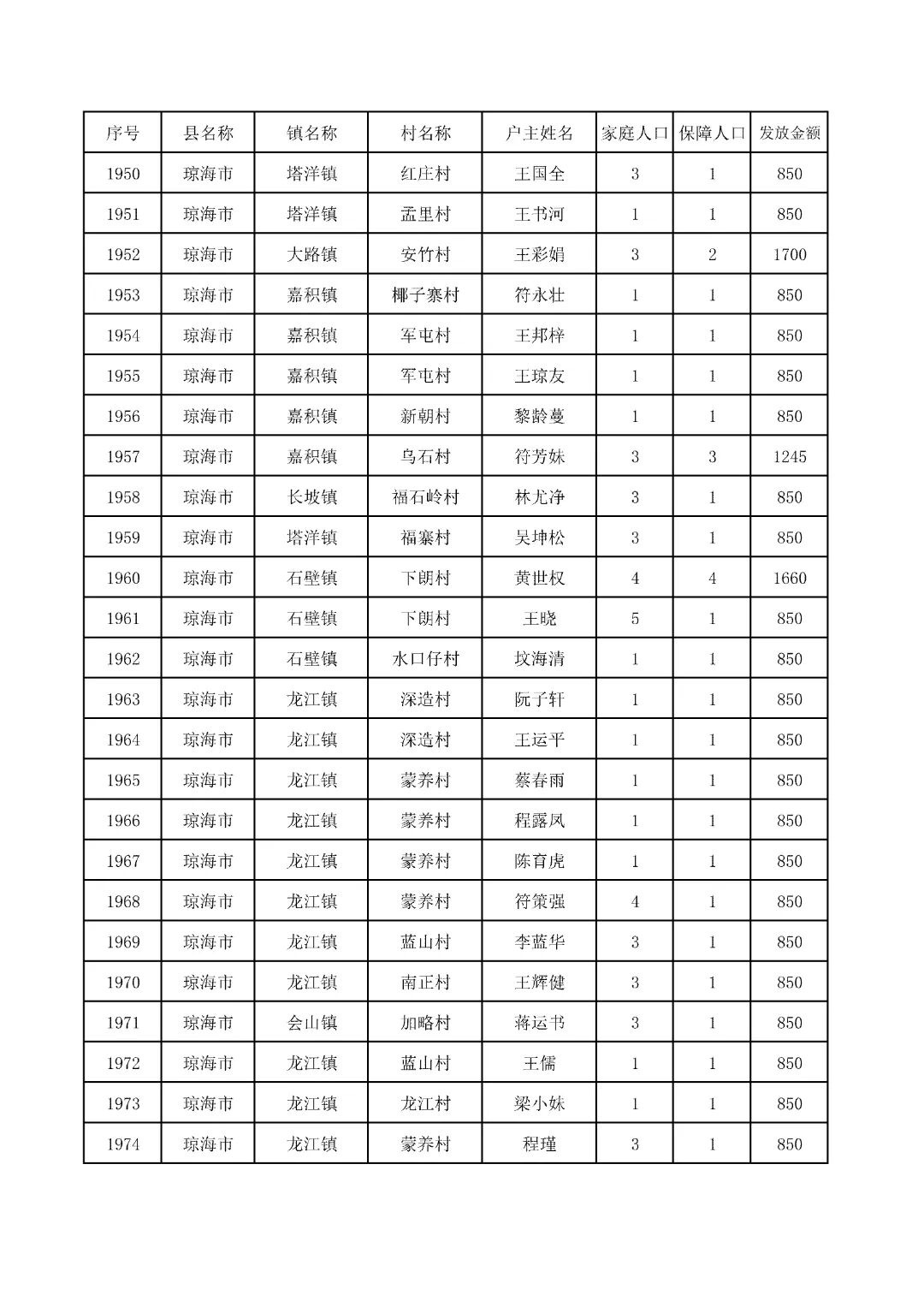 | 序号 | 县名称 | 镇名称 | 村名称 | 户主姓名 | 家庭人口 | 保障人口 | 发放金额 |
|---|---|---|---|---|---|---|---|
| 1950 | 琼海市 | 塔洋镇 | 红庄村 | 王国全 | 3 | 1 | 850 |
| 1951 | 琼海市 | 塔洋镇 | 孟里村 | 王书河 | 1 | 1 | 850 |
| 1952 | 琼海市 | 大路镇 | 安竹村 | 王彩娟 | 3 | 2 | 1700 |
| 1953 | 琼海市 | 嘉积镇 | 椰子寨村 | 符永壮 | 1 | 1 | 850 |
| 1954 | 琼海市 | 嘉积镇 | 军屯村 | 王邦梓 | 1 | 1 | 850 |
| 1955 | 琼海市 | 嘉积镇 | 军屯村 | 王琼友 | 1 | 1 | 850 |
| 1956 | 琼海市 | 嘉积镇 | 新朝村 | 黎龄蔓 | 1 | 1 | 850 |
| 1957 | 琼海市 | 嘉积镇 | 乌石村 | 符芳妹 | 3 | 3 | 1245 |
| 1958 | 琼海市 | 长坡镇 | 福石岭村 | 林尤净 | 3 | 1 | 850 |
| 1959 | 琼海市 | 塔洋镇 | 福寨村 | 吴坤松 | 3 | 1 | 850 |
| 1960 | 琼海市 | 石壁镇 | 下朗村 | 黄世权 | 4 | 4 | 1660 |
| 1961 | 琼海市 | 石壁镇 | 下朗村 | 王晓 | 5 | 1 | 850 |
| 1962 | 琼海市 | 石壁镇 | 水口仔村 | 坟海清 | 1 | 1 | 850 |
| 1963 | 琼海市 | 龙江镇 | 深造村 | 阮子轩 | 1 | 1 | 850 |
| 1964 | 琼海市 | 龙江镇 | 深造村 | 王运平 | 1 | 1 | 850 |
| 1965 | 琼海市 | 龙江镇 | 蒙养村 | 蔡春雨 | 1 | 1 | 850 |
| 1966 | 琼海市 | 龙江镇 | 蒙养村 | 程露凤 | 1 | 1 | 850 |
| 1967 | 琼海市 | 龙江镇 | 蒙养村 | 陈育虎 | 1 | 1 | 850 |
| 1968 | 琼海市 | 龙江镇 | 蒙养村 | 符策强 | 4 | 1 | 850 |
| 1969 | 琼海市 | 龙江镇 | 蓝山村 | 李蓝华 | 3 | 1 | 850 |
| 1970 | 琼海市 | 龙江镇 | 南正村 | 王辉健 | 3 | 1 | 850 |
| 1971 | 琼海市 | 会山镇 | 加略村 | 蒋运书 | 3 | 1 | 850 |
| 1972 | 琼海市 | 龙江镇 | 蓝山村 | 王儒 | 1 | 1 | 850 |
| 1973 | 琼海市 | 龙江镇 | 龙江村 | 梁小妹 | 1 | 1 | 850 |
| 1974 | 琼海市 | 龙江镇 | 蒙养村 | 程瑾 | 3 | 1 | 850 |